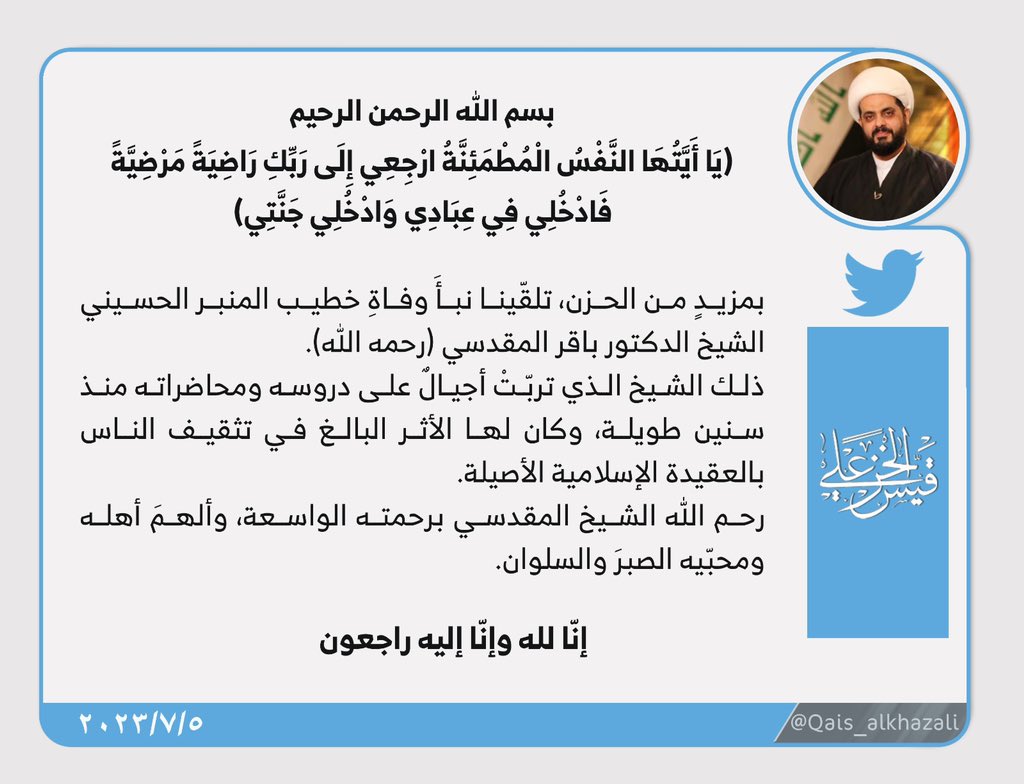 بسم الله الرحمن الرحيم
(يَا أَيَّتُهَا النَّفْسُ الْمُطْمَئِنَّةُ ارْجِعِي إِلَى رَبِّكِ رَاضِيَةً مَرْضِيَّةً فَادْخُلِي فِي عِبَادِي وَادْخُلِي جَنَّتِي)

بمزيدٍ من الحزن، تلقّينا نبأَ وفاةِ خطيب المنبر الحسيني الشيخ الدكتور باقر المقدسي (رحمه الله).
ذلك الشيخ الذي تربّتْ أجيالٌ على دروسه ومحاضراته منذ سنين طويلة، وكان لها الأثر البالغ في تثقيف الناس بالعقيدة الإسلامية الأصيلة.
رحم الله الشيخ المقدسي برحمته الواسعة، وألهمَ أهله ومحبّيه الصبرَ والسلوان.

إنّا لله وإنّا إليه راجعون

قيس الخزعلي

٢٠٢٣/٧/٥

@Qais_alkhazali